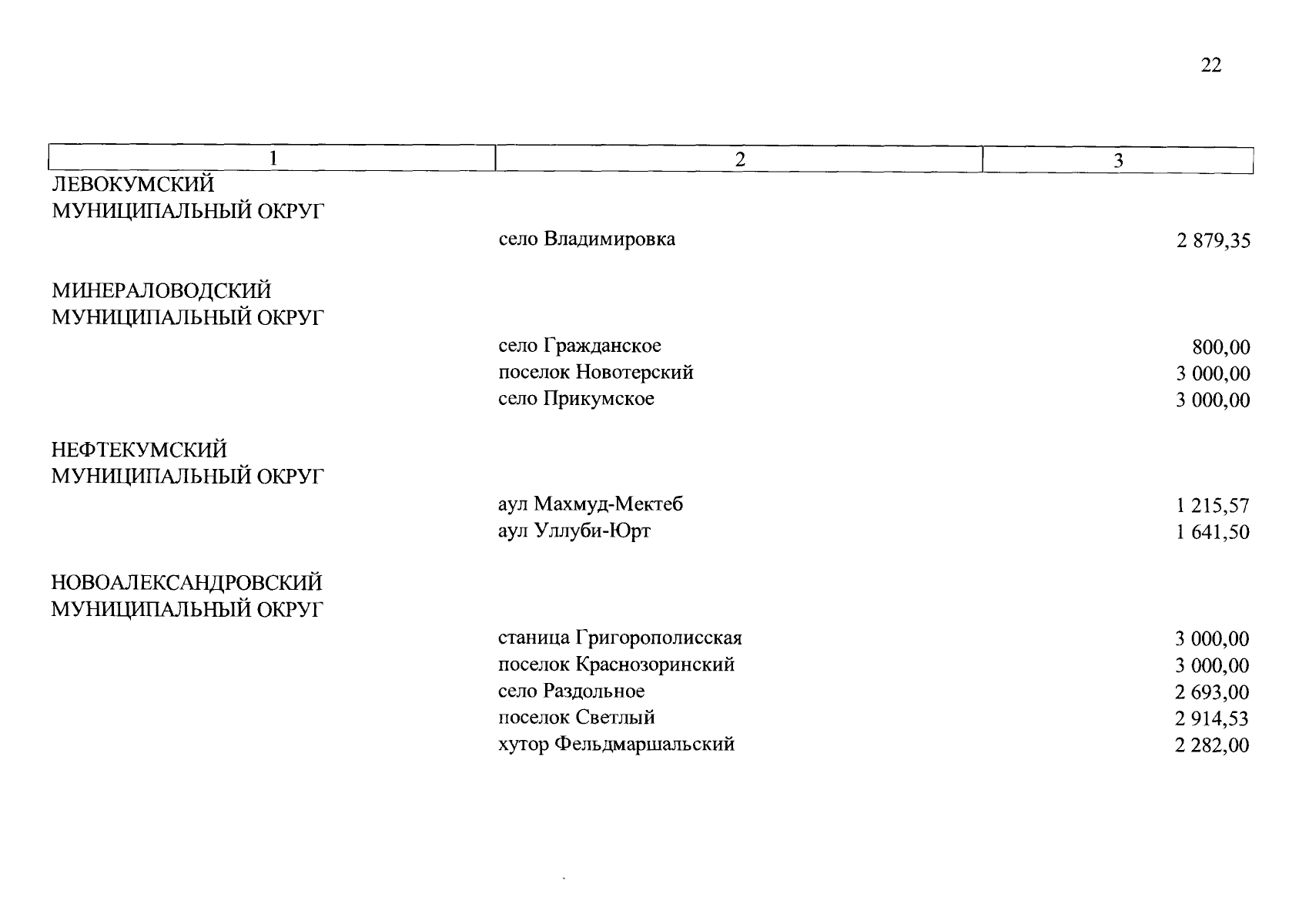 22

| 1 | 2 | 3 |
|---|---|---|
| ЛЕВОКУМСКИЙ МУНИЦИПАЛЬНЫЙ ОКРУГ | | |
| | село Владимировка | 2 879,35 |
| МИНЕРАЛОВОДСКИЙ МУНИЦИПАЛЬНЫЙ ОКРУГ | | |
| | село Гражданское | 800,00 |
| | поселок Новотерский | 3 000,00 |
| | село Прикумское | 3 000,00 |
| НЕФТЕКУМСКИЙ МУНИЦИПАЛЬНЫЙ ОКРУГ | | |
| | аул Махмуд-Мектеб | 1 215,57 |
| | аул Уллуби-Юрт | 1 641,50 |
| НОВОАЛЕКСАНДРОВСКИЙ МУНИЦИПАЛЬНЫЙ ОКРУГ | | |
| | станица Григорополисская | 3 000,00 |
| | поселок Краснозоринский | 3 000,00 |
| | село Раздольное | 2 693,00 |
| | поселок Светлый | 2 914,53 |
| | хутор Фельдмаршальский | 2 282,00 |